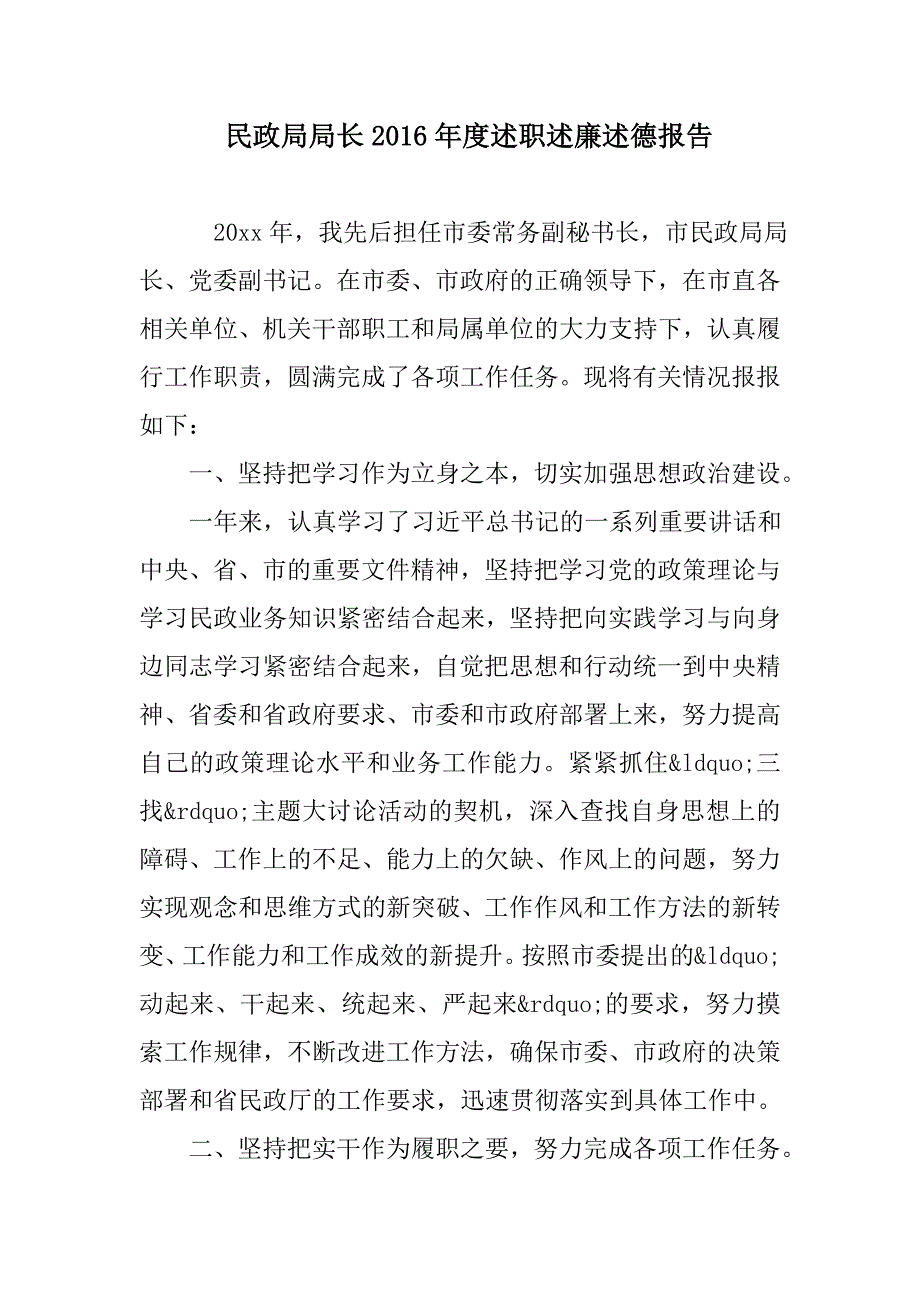 民政局局长2016年度述职述廉述德报告

20xx年，我先后担任市委常务副秘书长，市民政局局长、党委副书记。在市委、市政府的正确领导下，在市直各相关单位、机关干部职工和局属单位的大力支持下，认真履行工作职责，圆满完成了各项工作任务。现将有关情况报报如下：

一、坚持把学习作为立身之本，切实加强思想政治建设。

一年来，认真学习了习近平总书记的一系列重要讲话和中央、省、市的重要文件精神，坚持把学习党的政策理论与学习民政业务知识紧密结合起来，坚持把向实践学习与向身边同志学习紧密结合起来，自觉把思想和行动统一到中央精神、省委和省政府要求、市委和市政府部署上来，努力提高自己的政策理论水平和业务工作能力。紧紧抓住&ldquo;三找&rdquo;主题大讨论活动的契机，深入查找自身思想上的障碍、工作上的不足、能力上的欠缺、作风上的问题，努力实现观念和思维方式的新突破、工作作风和工作方法的新转变、工作能力和工作成效的新提升。按照市委提出的&ldquo;动起来、干起来、统起来、严起来&rdquo;的要求，努力摸索工作规律，不断改进工作方法，确保市委、市政府的决策部署和省民政厅的工作要求，迅速贯彻落实到具体工作中。

二、坚持把实干作为履职之要，努力完成各项工作任务。